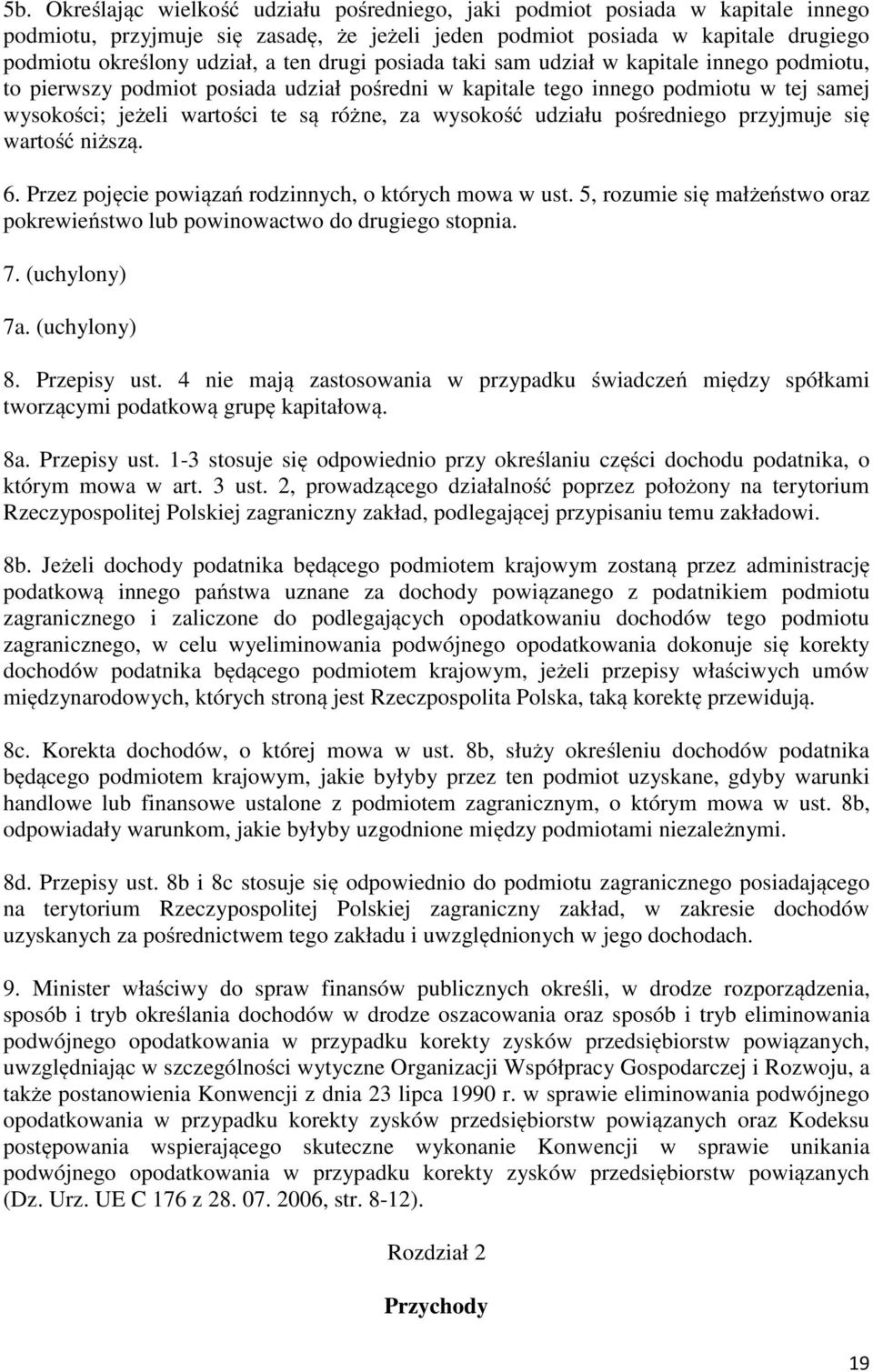 5b. Określając wielkość udziału pośredniego, jaki podmiot posiada w kapitale innego podmiotu, przyjmuje się zasadę, że jeżeli jeden podmiot posiada w kapitale drugiego podmiotu określony udział, a ten drugi posiada taki sam udział w kapitale innego podmiotu, to pierwszy podmiot posiada udział pośredni w kapitale tego innego podmiotu w tej samej wysokości; jeżeli wartości te są różne, za wysokość udziału pośredniego przyjmuje się wartość niższą.

6. Przez pojęcie powiązań rodzinnych, o których mowa w ust. 5, rozumie się małżeństwo oraz pokrewieństwo lub powinowactwo do drugiego stopnia.

7. (uchylony)

7a. (uchylony)

8. Przepisy ust. 4 nie mają zastosowania w przypadku świadczeń między spółkami tworzącymi podatkową grupę kapitałową.

8a. Przepisy ust. 1-3 stosuje się odpowiednio przy określaniu części dochodu podatnika, o którym mowa w art. 3 ust. 2, prowadzącego działalność poprzez położony na terytorium Rzeczypospolitej Polskiej zagraniczny zakład, podlegającej przypisaniu temu zakładowi.

8b. Jeżeli dochody podatnika będącego podmiotem krajowym zostaną przez administrację podatkową innego państwa uznane za dochody powiązanego z podatnikiem podmiotu zagranicznego i zaliczone do podlegających opodatkowaniu dochodów tego podmiotu zagranicznego, w celu wyeliminowania podwójnego opodatkowania dokonuje się korekty dochodów podatnika będącego podmiotem krajowym, jeżeli przepisy właściwych umów międzynarodowych, których stroną jest Rzeczpospolita Polska, taką korektę przewidują.

8c. Korekta dochodów, o której mowa w ust. 8b, służy określeniu dochodów podatnika będącego podmiotem krajowym, jakie byłyby przez ten podmiot uzyskane, gdyby warunki handlowe lub finansowe ustalone z podmiotem zagranicznym, o którym mowa w ust. 8b, odpowiadały warunkom, jakie byłyby uzgodnione między podmiotami niezależnymi.

8d. Przepisy ust. 8b i 8c stosuje się odpowiednio do podmiotu zagranicznego posiadającego na terytorium Rzeczypospolitej Polskiej zagraniczny zakład, w zakresie dochodów uzyskanych za pośrednictwem tego zakładu i uwzględnionych w jego dochodach.

9. Minister właściwy do spraw finansów publicznych określi, w drodze rozporządzenia, sposób i tryb określania dochodów w drodze oszacowania oraz sposób i tryb eliminowania podwójnego opodatkowania w przypadku korekty zysków przedsiębiorstw powiązanych, uwzględniając w szczególności wytyczne Organizacji Współpracy Gospodarczej i Rozwoju, a także postanowienia Konwencji z dnia 23 lipca 1990 r. w sprawie eliminowania podwójnego opodatkowania w przypadku korekty zysków przedsiębiorstw powiązanych oraz Kodeksu postępowania wspierającego skuteczne wykonanie Konwencji w sprawie unikania podwójnego opodatkowania w przypadku korekty zysków przedsiębiorstw powiązanych (Dz. Urz. UE C 176 z 28. 07. 2006, str. 8-12).

Rozdział 2

Przychody

19